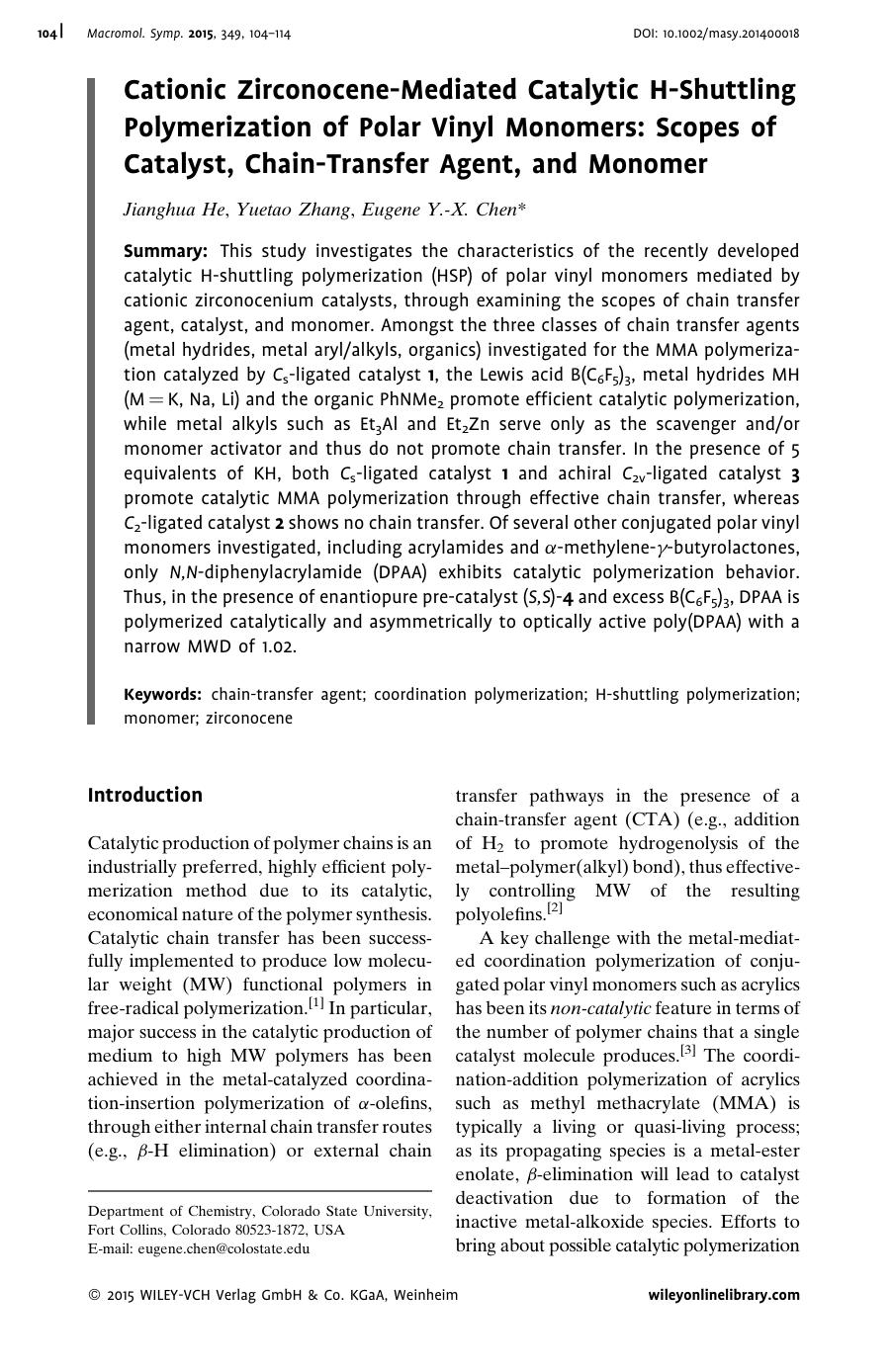 104 Macromol. Symp. 2015, 349, 104–114 DOI: 10.1002/masy.201400018

Cationic Zirconocene-Mediated Catalytic H-Shuttling Polymerization of Polar Vinyl Monomers: Scopes of Catalyst, Chain-Transfer Agent, and Monomer

Jianghua He, Yuetao Zhang, Eugene Y.-X. Chen*

Summary: This study investigates the characteristics of the recently developed catalytic H-shuttling polymerization (HSP) of polar vinyl monomers mediated by cationic zirconocenium catalysts, through examining the scopes of chain transfer agent, catalyst, and monomer. Amongst the three classes of chain transfer agents (metal hydrides, metal aryl/alkyls, organics) investigated for the MMA polymerization catalyzed by $C_s$-ligated catalyst 1, the Lewis acid $B(C_6F_5)_3$, metal hydrides MH (M = K, Na, Li) and the organic $PhNMe_2$ promote efficient catalytic polymerization, while metal alkyls such as $Et_3Al$ and $Et_2Zn$ serve only as the scavenger and/or monomer activator and thus do not promote chain transfer. In the presence of 5 equivalents of KH, both $C_s$-ligated catalyst 1 and achiral $C_{2v}$-ligated catalyst 3 promote catalytic MMA polymerization through effective chain transfer, whereas $C_2$-ligated catalyst 2 shows no chain transfer. Of several other conjugated polar vinyl monomers investigated, including acrylamides and $\alpha$-methylene-$\gamma$-butyrolactones, only N,N-diphenylacrylamide (DPAA) exhibits catalytic polymerization behavior. Thus, in the presence of enantiopure pre-catalyst (S,S)-4 and excess $B(C_6F_5)_3$, DPAA is polymerized catalytically and asymmetrically to optically active poly(DPAA) with a narrow MWD of 1.02.

Keywords: chain-transfer agent; coordination polymerization; H-shuttling polymerization; monomer; zirconocene

Introduction

Catalytic production of polymer chains is an industrially preferred, highly efficient polymerization method due to its catalytic, economical nature of the polymer synthesis. Catalytic chain transfer has been successfully implemented to produce low molecular weight (MW) functional polymers in free-radical polymerization.$^{[1]}$ In particular, major success in the catalytic production of medium to high MW polymers has been achieved in the metal-catalyzed coordination-insertion polymerization of $\alpha$-olefins, through either internal chain transfer routes (e.g., $\beta$-H elimination) or external chain

Department of Chemistry, Colorado State University, Fort Collins, Colorado 80523-1872, USA
E-mail: eugene.chen@colostate.edu

transfer pathways in the presence of a chain-transfer agent (CTA) (e.g., addition of $H_2$ to promote hydrogenolysis of the metal–polymer(alkyl) bond), thus effectively controlling MW of the resulting polyolefins.$^{[2]}$

A key challenge with the metal-mediated coordination polymerization of conjugated polar vinyl monomers such as acrylics has been its non-catalytic feature in terms of the number of polymer chains that a single catalyst molecule produces.$^{[3]}$ The coordination-addition polymerization of acrylics such as methyl methacrylate (MMA) is typically a living or quasi-living process; as its propagating species is a metal-ester enolate, $\beta$-elimination will lead to catalyst deactivation due to formation of the inactive metal-alkoxide species. Efforts to bring about possible catalytic polymerization

© 2015 WILEY-VCH Verlag GmbH & Co. KGaA, Weinheim wileyonlinelibrary.com